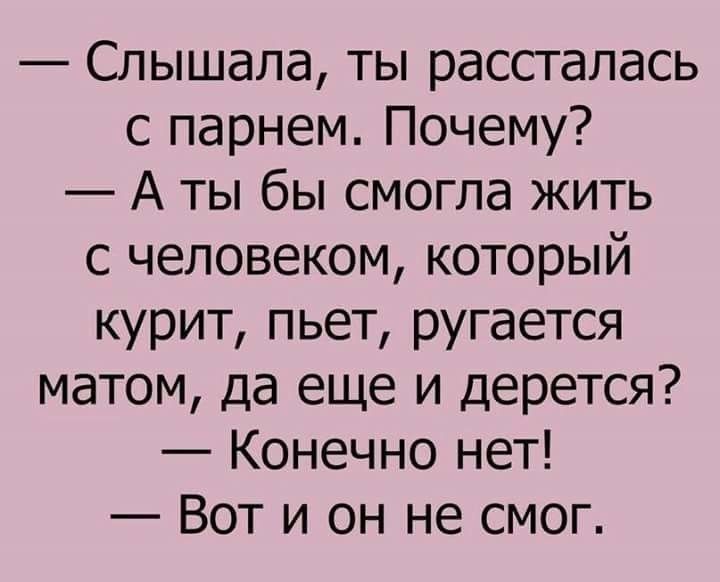 — Слышала, ты рассталась с парнем. Почему?
— А ты бы смогла жить с человеком, который курит, пьет, ругается матом, да еще и дерется?
— Конечно нет!
— Вот и он не смог.